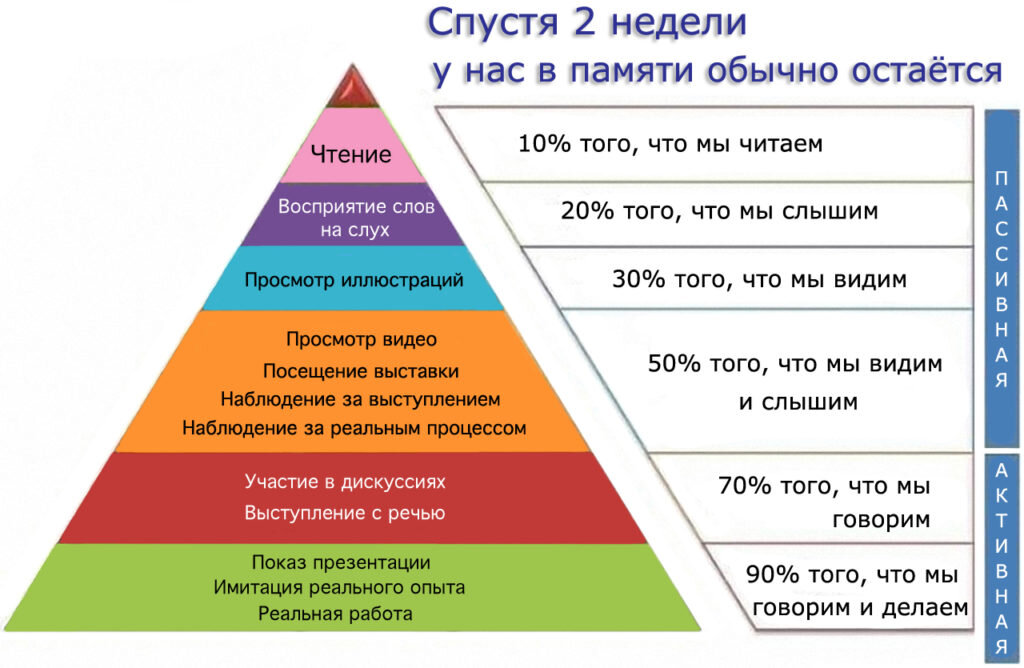 Спустя 2 недели
у нас в памяти обычно остаётся

Чтение

Восприятие слов на слух

Просмотр иллюстраций

Просмотр видео
Посещение выставки
Наблюдение за выступлением
Наблюдение за реальным процессом

Участие в дискуссиях
Выступление с речью

Показ презентации
Имитация реального опыта
Реальная работа

10% того, что мы читаем

20% того, что мы слышим

30% того, что мы видим

50% того, что мы видим и слышим

70% того, что мы говорим

90% того, что мы говорим и делаем

ПАССИВНАЯ

АКТИВНАЯ